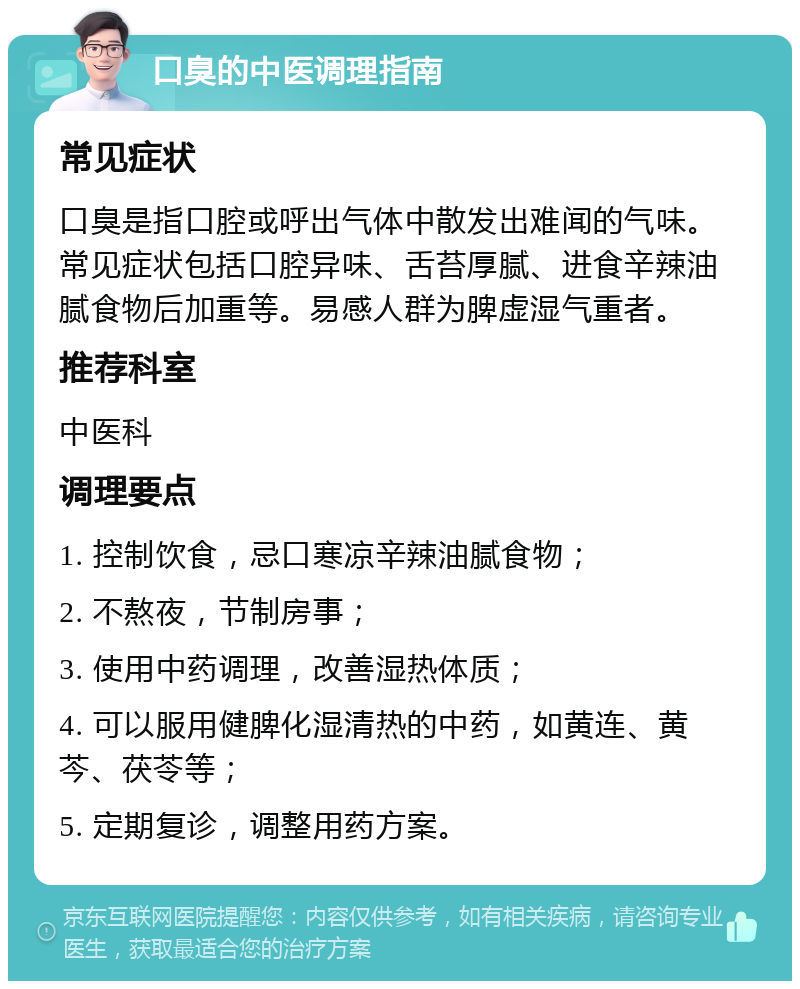 口臭的中医调理指南

常见症状

口臭是指口腔或呼出气体中散发出难闻的气味。常见症状包括口腔异味、舌苔厚腻、进食辛辣油腻食物后加重等。易感人群为脾虚湿气重者。

推荐科室

中医科

调理要点

1. 控制饮食，忌口寒凉辛辣油腻食物；

2. 不熬夜，节制房事；

3. 使用中药调理，改善湿热体质；

4. 可以服用健脾化湿清热的中药，如黄连、黄芩、茯苓等；

5. 定期复诊，调整用药方案。

京东互联网医院提醒您：内容仅供参考，如有相关疾病，请咨询专业医生，获取最适合您的治疗方案